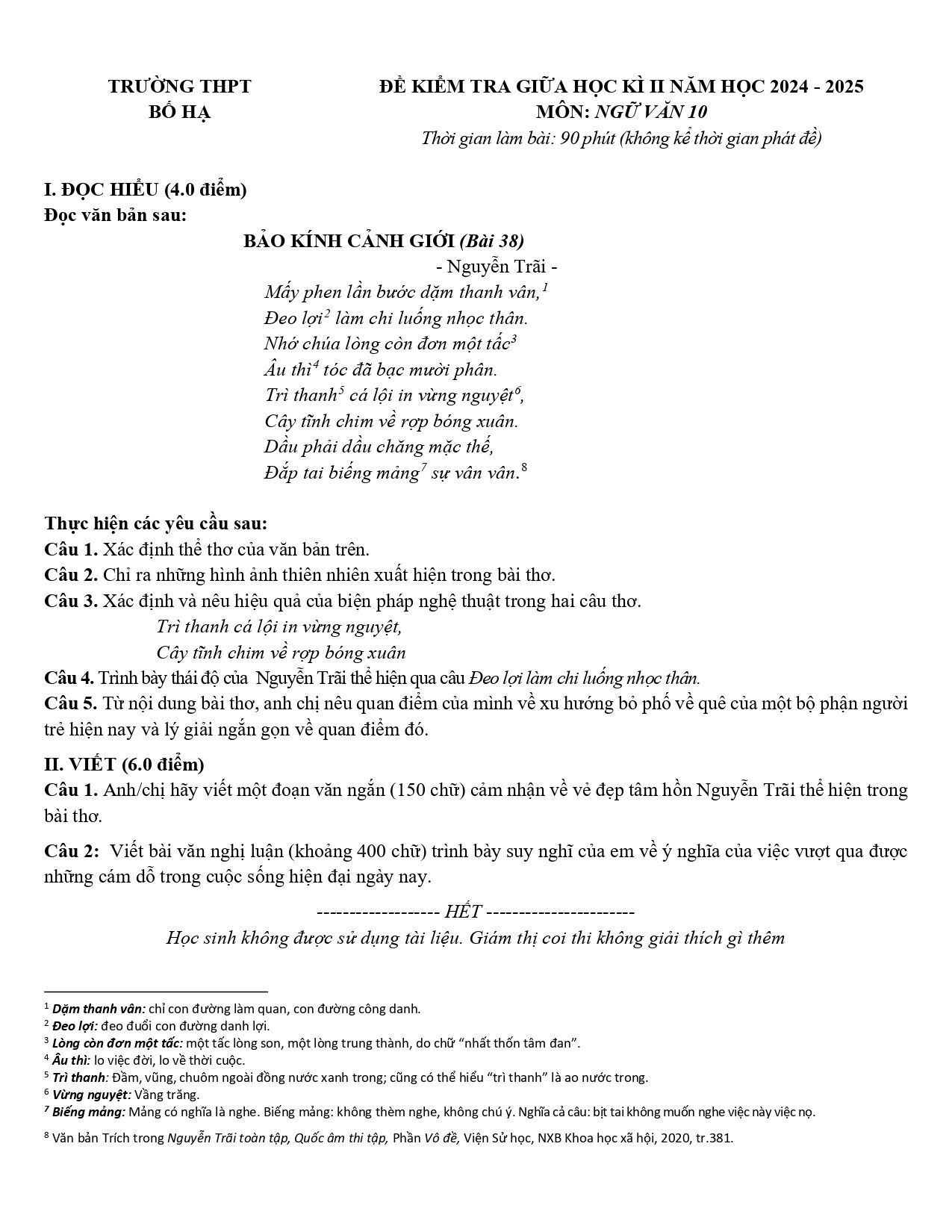 TRƯỜNG THPT
BỐ HẠ

ĐỀ KIỂM TRA GIỮA HỌC KÌ II NĂM HỌC 2024 - 2025
MÔN: NGỮ VĂN 10
Thời gian làm bài: 90 phút (không kể thời gian phát đề)

I. ĐỌC HIỂU (4.0 điểm)
Đọc văn bản sau:

BẢO KÍNH CẢNH GIỚI (Bài 38)
- Nguyễn Trãi -

Mấy phen lần bước dặm thanh vân,$^{1}$
Đeo lợi$^{2}$ làm chi luống nhọc thân.
Nhớ chúa lòng còn đơn một tấc$^{3}$
Âu thì$^{4}$ tóc đã bạc mười phân.
Trì thanh$^{5}$ cá lội in vừng nguyệt$^{6}$,
Cây tĩnh chim về rợp bóng xuân.
Dầu phải dầu chăng mặc thế,
Đắp tai biếng mảng$^{7}$ sự vân vân.$^{8}$

Thực hiện các yêu cầu sau:
Câu 1. Xác định thể thơ của văn bản trên.
Câu 2. Chỉ ra những hình ảnh thiên nhiên xuất hiện trong bài thơ.
Câu 3. Xác định và nêu hiệu quả của biện pháp nghệ thuật trong hai câu thơ.
Trì thanh cá lội in vừng nguyệt,
Cây tĩnh chim về rợp bóng xuân
Câu 4. Trình bày thái độ của Nguyễn Trãi thể hiện qua câu Đeo lợi làm chi luống nhọc thân.
Câu 5. Từ nội dung bài thơ, anh chị nêu quan điểm của mình về xu hướng bỏ phố về quê của một bộ phận người trẻ hiện nay và lý giải ngắn gọn về quan điểm đó.

II. VIẾT (6.0 điểm)
Câu 1. Anh/chị hãy viết một đoạn văn ngắn (150 chữ) cảm nhận về vẻ đẹp tâm hồn Nguyễn Trãi thể hiện trong bài thơ.

Câu 2: Viết bài văn nghị luận (khoảng 400 chữ) trình bày suy nghĩ của em về ý nghĩa của việc vượt qua được những cám dỗ trong cuộc sống hiện đại ngày nay.

------------------ HẾT ----------------------
Học sinh không được sử dụng tài liệu. Giám thị coi thi không giải thích gì thêm

$^{1}$ Dặm thanh vân: chỉ con đường làm quan, con đường công danh.
$^{2}$ Đeo lợi: đeo đuổi con đường danh lợi.
$^{3}$ Lòng còn đơn một tấc: một tấc lòng son, một lòng trung thành, do chữ "nhất thốn tâm đan".
$^{4}$ Âu thì: lo việc đời, lo về thời cuộc.
$^{5}$ Trì thanh: Đầm, vũng, chuôm ngoài đồng nước xanh trong; cũng có thể hiểu "trì thanh" là ao nước trong.
$^{6}$ Vừng nguyệt: Vầng trăng.
$^{7}$ Biếng mảng: Mảng có nghĩa là nghe. Biếng mảng: không thèm nghe, không chú ý. Nghĩa cả câu: bịt tai không muốn nghe việc này việc nọ.
$^{8}$ Văn bản Trích trong Nguyễn Trãi toàn tập, Quốc âm thi tập, Phần Vô đề, Viện Sử học, NXB Khoa học xã hội, 2020, tr.381.